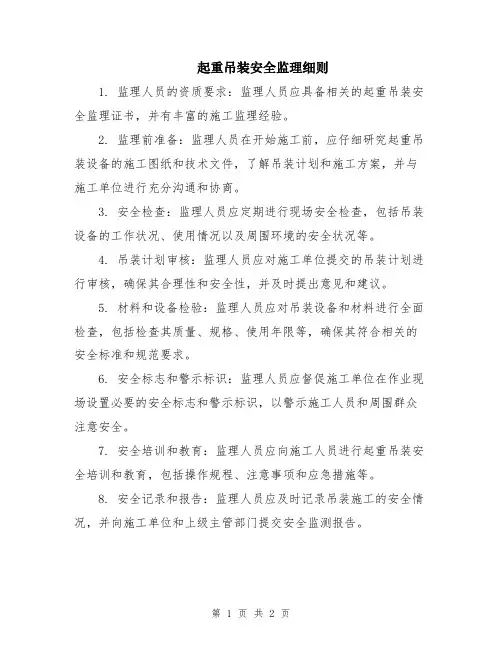 起重吊装安全监理细则

1. 监理人员的资质要求：监理人员应具备相关的起重吊装安全监理证书，并有丰富的施工监理经验。

2. 监理前准备：监理人员在开始施工前，应仔细研究起重吊装设备的施工图纸和技术文件，了解吊装计划和施工方案，并与施工单位进行充分沟通和协商。

3. 安全检查：监理人员应定期进行现场安全检查，包括吊装设备的工作状况、使用情况以及周围环境的安全状况等。

4. 吊装计划审核：监理人员应对施工单位提交的吊装计划进行审核，确保其合理性和安全性，并及时提出意见和建议。

5. 材料和设备检验：监理人员应对吊装设备和材料进行全面检查，包括检查其质量、规格、使用年限等，确保其符合相关的安全标准和规范要求。

6. 安全标志和警示标识：监理人员应督促施工单位在作业现场设置必要的安全标志和警示标识，以警示施工人员和周围群众注意安全。

7. 安全培训和教育：监理人员应向施工人员进行起重吊装安全培训和教育，包括操作规程、注意事项和应急措施等。

8. 安全记录和报告：监理人员应及时记录吊装施工的安全情况，并向施工单位和上级主管部门提交安全监测报告。

第 1 页 共 2 页